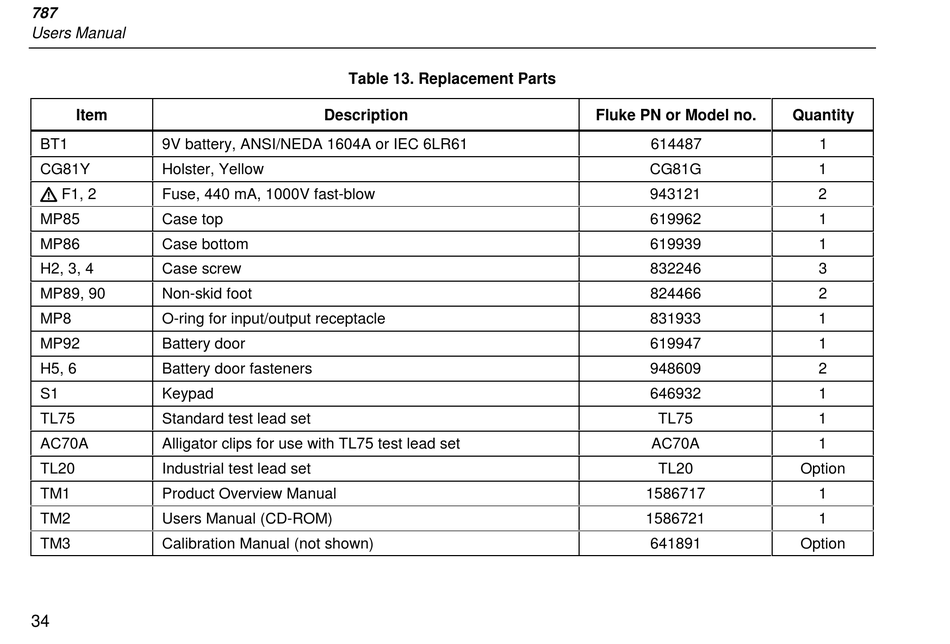 787
Users Manual

Table 13. Replacement Parts

| Item | Description | Fluke PN or Model no. | Quantity |
|---|---|---|---|
| BT1 | 9V battery, ANSI/NEDA 1604A or IEC 6LR61 | 614487 | 1 |
| CG81Y | Holster, Yellow | CG81G | 1 |
| ⚠ F1, 2 | Fuse, 440 mA, 1000V fast-blow | 943121 | 2 |
| MP85 | Case top | 619962 | 1 |
| MP86 | Case bottom | 619939 | 1 |
| H2, 3, 4 | Case screw | 832246 | 3 |
| MP89, 90 | Non-skid foot | 824466 | 2 |
| MP8 | O-ring for input/output receptacle | 831933 | 1 |
| MP92 | Battery door | 619947 | 1 |
| H5, 6 | Battery door fasteners | 948609 | 2 |
| S1 | Keypad | 646932 | 1 |
| TL75 | Standard test lead set | TL75 | 1 |
| AC70A | Alligator clips for use with TL75 test lead set | AC70A | 1 |
| TL20 | Industrial test lead set | TL20 | Option |
| TM1 | Product Overview Manual | 1586717 | 1 |
| TM2 | Users Manual (CD-ROM) | 1586721 | 1 |
| TM3 | Calibration Manual (not shown) | 641891 | Option |

34